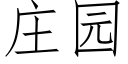 庄园